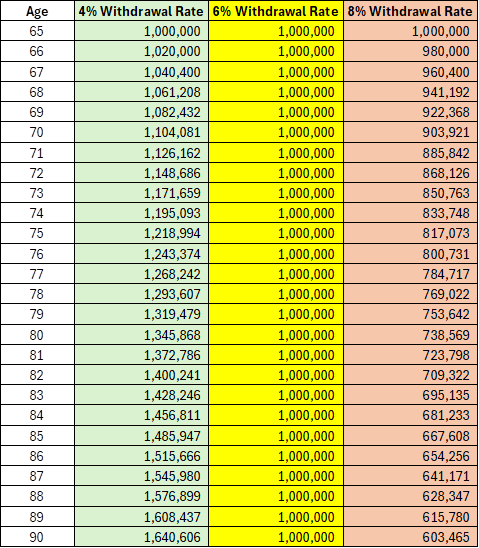 | Age | 4% Withdrawal Rate | 6% Withdrawal Rate | 8% Withdrawal Rate |
|---|---|---|---|
| 65 | 1,000,000 | 1,000,000 | 1,000,000 |
| 66 | 1,020,000 | 1,000,000 | 980,000 |
| 67 | 1,040,400 | 1,000,000 | 960,400 |
| 68 | 1,061,208 | 1,000,000 | 941,192 |
| 69 | 1,082,432 | 1,000,000 | 922,368 |
| 70 | 1,104,081 | 1,000,000 | 903,921 |
| 71 | 1,126,162 | 1,000,000 | 885,842 |
| 72 | 1,148,686 | 1,000,000 | 868,126 |
| 73 | 1,171,659 | 1,000,000 | 850,763 |
| 74 | 1,195,093 | 1,000,000 | 833,748 |
| 75 | 1,218,994 | 1,000,000 | 817,073 |
| 76 | 1,243,374 | 1,000,000 | 800,731 |
| 77 | 1,268,242 | 1,000,000 | 784,717 |
| 78 | 1,293,607 | 1,000,000 | 769,022 |
| 79 | 1,319,479 | 1,000,000 | 753,642 |
| 80 | 1,345,868 | 1,000,000 | 738,569 |
| 81 | 1,372,786 | 1,000,000 | 723,798 |
| 82 | 1,400,241 | 1,000,000 | 709,322 |
| 83 | 1,428,246 | 1,000,000 | 695,135 |
| 84 | 1,456,811 | 1,000,000 | 681,233 |
| 85 | 1,485,947 | 1,000,000 | 667,608 |
| 86 | 1,515,666 | 1,000,000 | 654,256 |
| 87 | 1,545,980 | 1,000,000 | 641,171 |
| 88 | 1,576,899 | 1,000,000 | 628,347 |
| 89 | 1,608,437 | 1,000,000 | 615,780 |
| 90 | 1,640,606 | 1,000,000 | 603,465 |